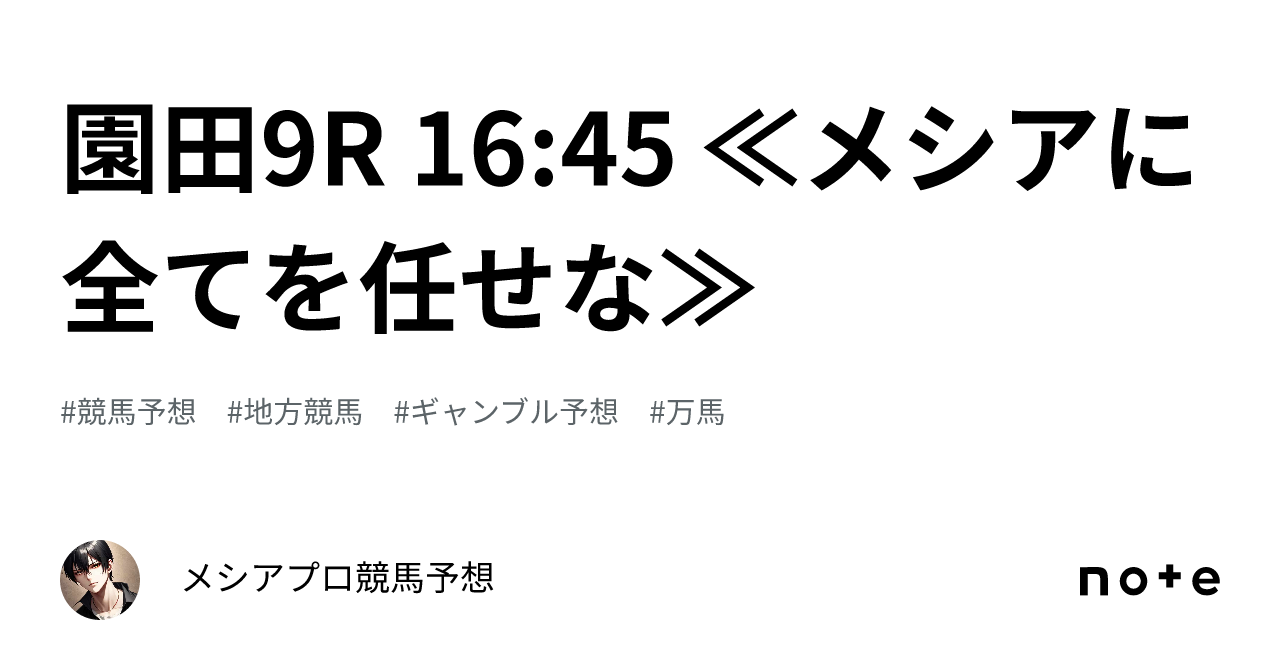 園田9R 16:45 ≪メシアに全てを任せな≫

#競馬予想　#地方競馬　#ギャンブル予想　#万馬

メシアプロ競馬予想

note